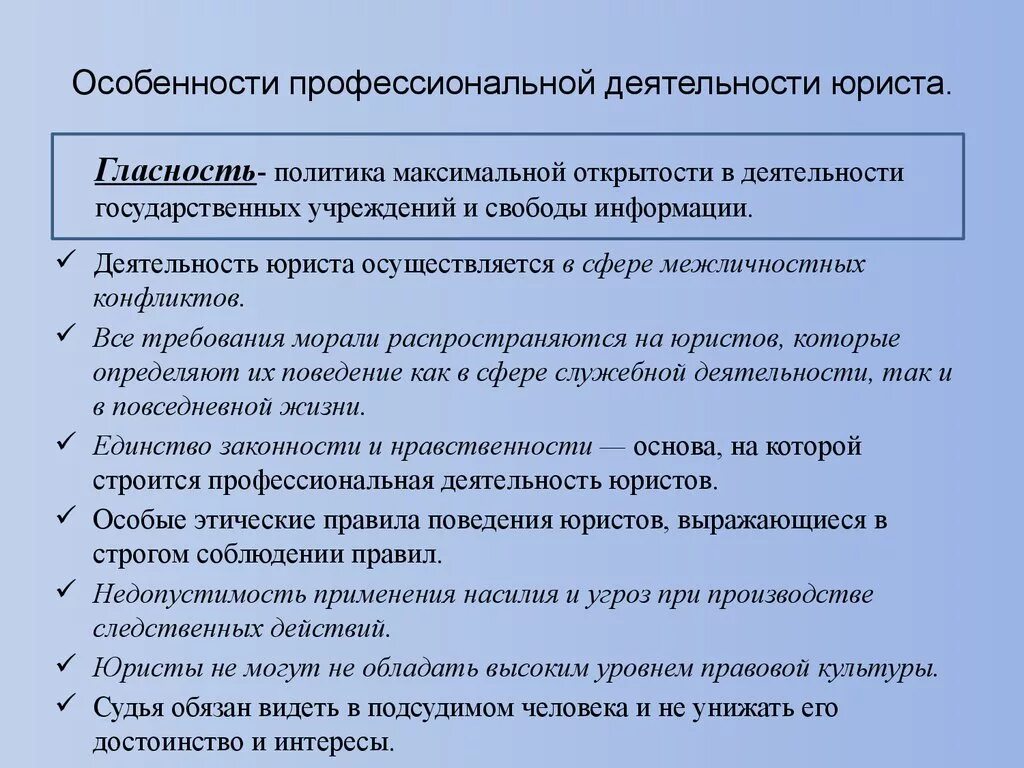 Особенности профессиональной деятельности юриста.

Гласность- политика максимальной открытости в деятельности государственных учреждений и свободы информации.

✓ Деятельность юриста осуществляется в сфере межличностных конфликтов.
✓ Все требования морали распространяются на юристов, которые определяют их поведение как в сфере служебной деятельности, так и в повседневной жизни.
✓ Единство законности и нравственности — основа, на которой строится профессиональная деятельность юристов.
✓ Особые этические правила поведения юристов, выражающиеся в строгом соблюдении правил.
✓ Недопустимость применения насилия и угроз при производстве следственных действий.
✓ Юристы не могут не обладать высоким уровнем правовой культуры.
✓ Судья обязан видеть в подсудимом человека и не унижать его достоинство и интересы.